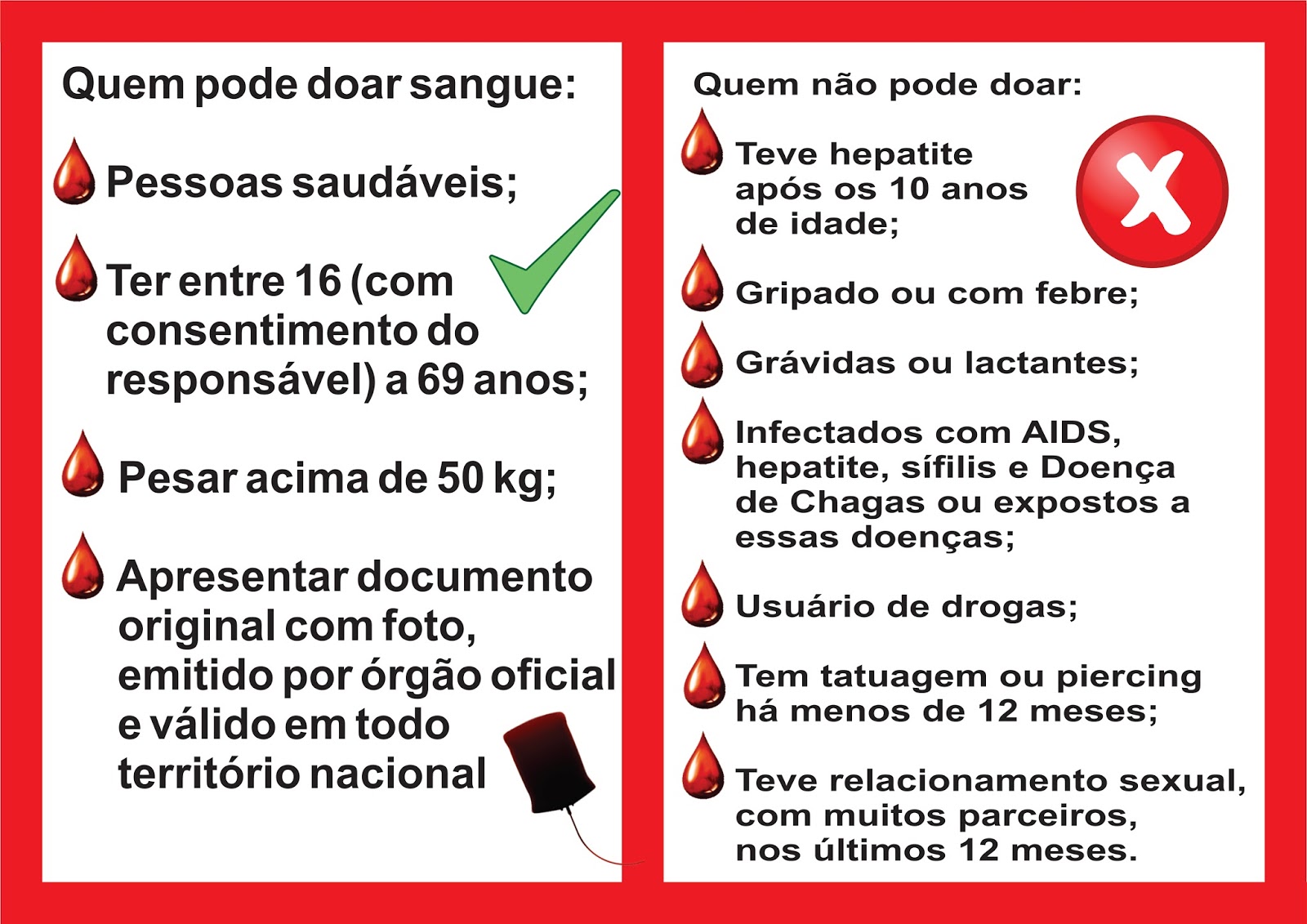 Quem pode doar sangue:

Pessoas saudáveis;

Ter entre 16 (com consentimento do responsável) a 69 anos;

Pesar acima de 50 kg;

Apresentar documento original com foto, emitido por órgão oficial e válido em todo território nacional

Quem não pode doar:

Teve hepatite após os 10 anos de idade;

Gripado ou com febre;

Grávidas ou lactantes;

Infectados com AIDS, hepatite, sífilis e Doença de Chagas ou expostos a essas doenças;

Usuário de drogas;

Tem tatuagem ou piercing há menos de 12 meses;

Teve relacionamento sexual, com muitos parceiros, nos últimos 12 meses.